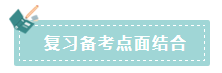 复习备考点面结合